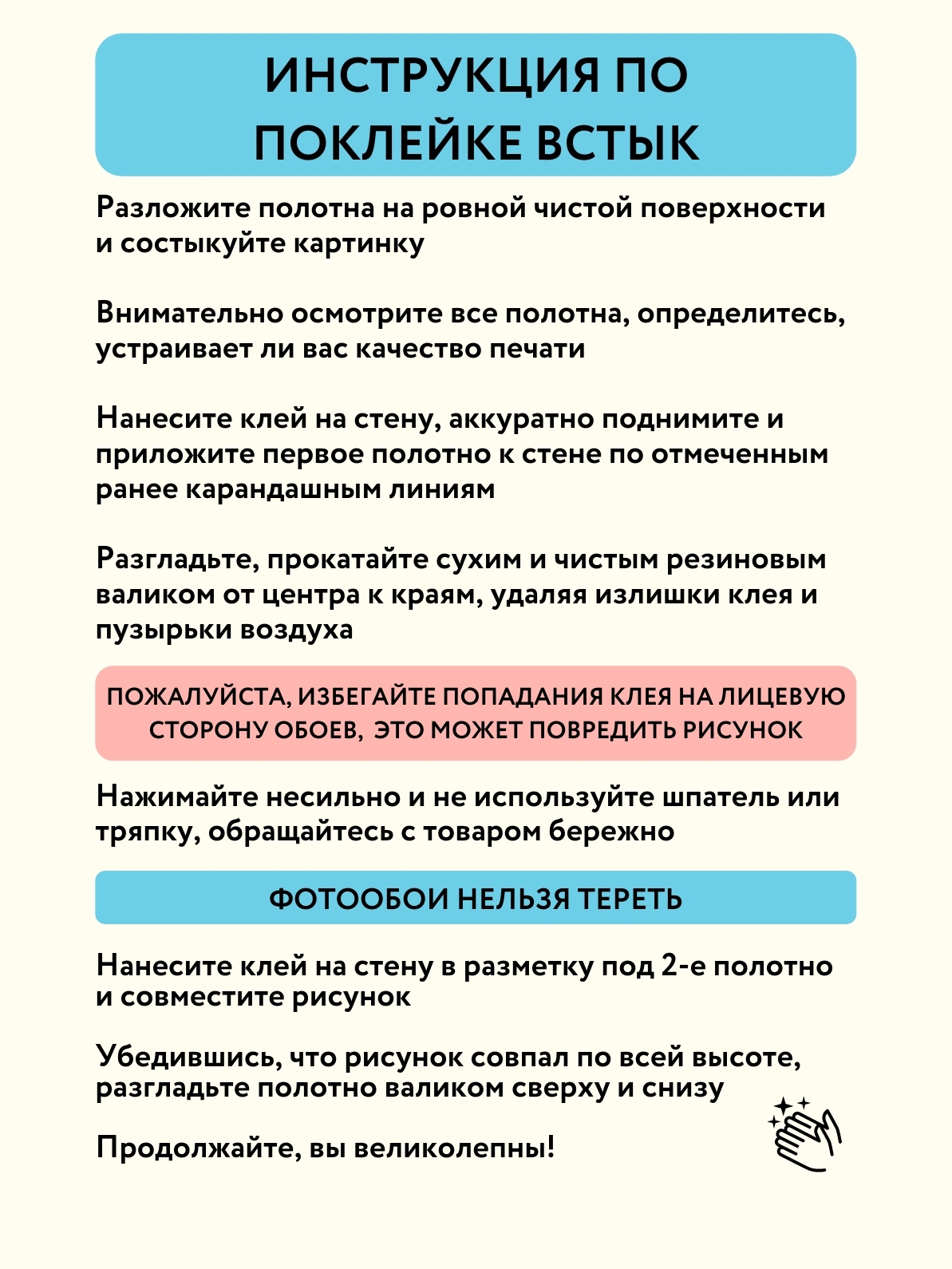 ИНСТРУКЦИЯ ПО ПОКЛЕЙКЕ ВСТЫК

Разложите полотна на ровной чистой поверхности и состыкуйте картинку

Внимательно осмотрите все полотна, определитесь, устраивает ли вас качество печати

Нанесите клей на стену, аккуратно поднимите и приложите первое полотно к стене по отмеченным ранее карандашным линиям

Разгладьте, прокатайте сухим и чистым резиновым валиком от центра к краям, удаляя излишки клея и пузырьки воздуха

ПОЖАЛУЙСТА, ИЗБЕГАЙТЕ ПОПАДАНИЯ КЛЕЯ НА ЛИЦЕВУЮ СТОРОНУ ОБОЕВ, ЭТО МОЖЕТ ПОВРЕДИТЬ РИСУНОК

Нажимайте несильно и не используйте шпатель или тряпку, обращайтесь с товаром бережно

ФОТООБОИ НЕЛЬЗЯ ТЕРЕТЬ

Нанесите клей на стену в разметку под 2-е полотно и совместите рисунок

Убедившись, что рисунок совпал по всей высоте, разгладьте полотно валиком сверху и снизу

Продолжайте, вы великолепны!